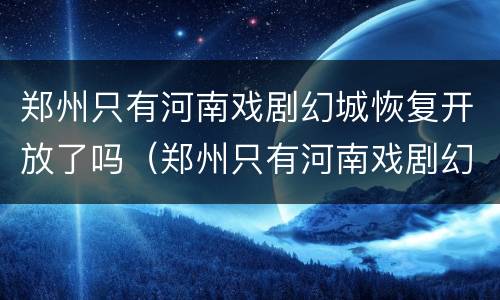 郑州只有河南戏剧幻城恢复开放了吗（郑州只有河南戏剧幻